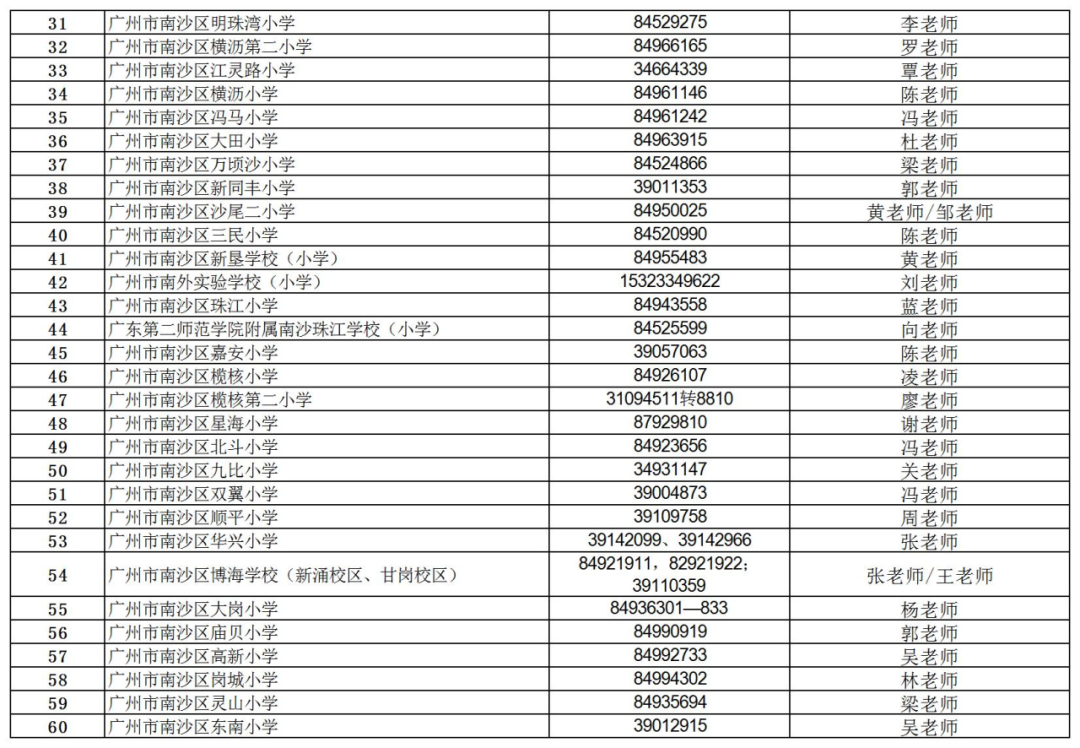 | 31 | 广州市南沙区明珠湾小学 | 84529275 | 李老师 |
|---|---|---|---|
| 32 | 广州市南沙区横沥第二小学 | 84966165 | 罗老师 |
| 33 | 广州市南沙区江灵路小学 | 34664339 | 覃老师 |
| 34 | 广州市南沙区横沥小学 | 84961146 | 陈老师 |
| 35 | 广州市南沙区冯马小学 | 84961242 | 冯老师 |
| 36 | 广州市南沙区大田小学 | 84963915 | 杜老师 |
| 37 | 广州市南沙区万顷沙小学 | 84524866 | 梁老师 |
| 38 | 广州市南沙区新同丰小学 | 39011353 | 郭老师 |
| 39 | 广州市南沙区沙尾二小学 | 84950025 | 黄老师/邹老师 |
| 40 | 广州市南沙区三民小学 | 84520990 | 陈老师 |
| 41 | 广州市南沙区新垦学校（小学） | 84955483 | 黄老师 |
| 42 | 广州市南外实验学校（小学） | 15323349622 | 刘老师 |
| 43 | 广州市南沙区珠江小学 | 84943558 | 蓝老师 |
| 44 | 广东第二师范学院附属南沙珠江学校（小学） | 84525599 | 向老师 |
| 45 | 广州市南沙区嘉安小学 | 39057063 | 陈老师 |
| 46 | 广州市南沙区榄核小学 | 84926107 | 凌老师 |
| 47 | 广州市南沙区榄核第二小学 | 31094511转8810 | 廖老师 |
| 48 | 广州市南沙区星海小学 | 87929810 | 谢老师 |
| 49 | 广州市南沙区北斗小学 | 84923656 | 冯老师 |
| 50 | 广州市南沙区九比小学 | 34931147 | 关老师 |
| 51 | 广州市南沙区双翼小学 | 39004873 | 冯老师 |
| 52 | 广州市南沙区顺平小学 | 39109758 | 周老师 |
| 53 | 广州市南沙区华兴小学 | 39142099、39142966 | 张老师 |
| 54 | 广州市南沙区博海学校（新涌校区、甘岗校区） | 84921911，82921922；39110359 | 张老师/王老师 |
| 55 | 广州市南沙区大岗小学 | 84936301—833 | 杨老师 |
| 56 | 广州市南沙区庙贝小学 | 84990919 | 郭老师 |
| 57 | 广州市南沙区高新小学 | 84992733 | 吴老师 |
| 58 | 广州市南沙区岗城小学 | 84994302 | 林老师 |
| 59 | 广州市南沙区灵山小学 | 84935694 | 梁老师 |
| 60 | 广州市南沙区东南小学 | 39012915 | 吴老师 |